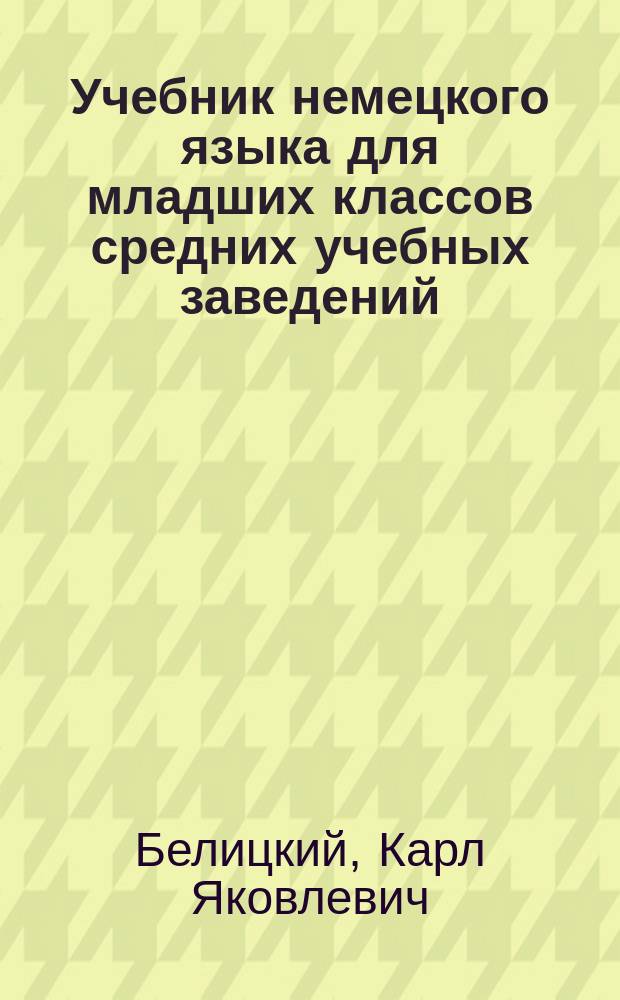 Учебник немецкого языка для младших классов средних учебных заведений

Белицкий, Карл Яковлевич